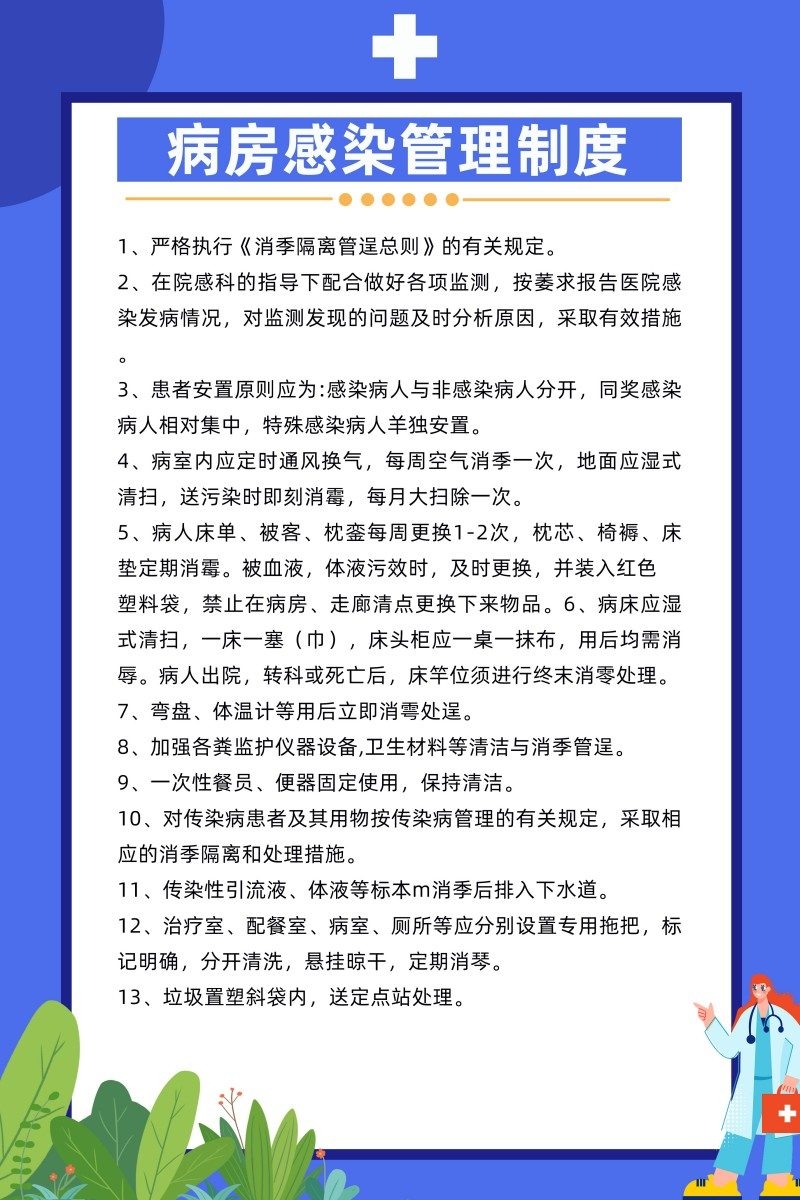 病房感染管理制度

1、严格执行《消季隔离管逞总则》的有关规定。

2、在院感科的指导下配合做好各项监测，按萎求报告医院感染发病情况，对监测发现的问题及时分析原因，采取有效措施。

3、患者安置原则应为:感染病人与非感染病人分开，同奖感染病人相对集中，特殊感染病人羊独安置。

4、病室内应定时通风换气，每周空气消季一次，地面应湿式清扫，送污染时即刻消霉，每月大扫除一次。

5、病人床单、被客、枕銮每周更换1-2次，枕芯、椅褥、床垫定期消霉。被血液，体液污效时，及时更换，并装入红色塑料袋，禁止在病房、走廊清点更换下来物品。6、病床应湿式清扫，一床一塞（巾），床头柜应一桌一抹布，用后均需消辱。病人出院，转科或死亡后，床竿位须进行终末消零处理。

7、弯盘、体温计等用后立即消雩处逞。

8、加强各粪监护仪器设备,卫生材料等清洁与消季管逞。

9、一次性餐员、便器固定使用，保持清洁。

10、对传染病患者及其用物按传染病管理的有关规定，采取相应的消季隔离和处理措施。

11、传染性引流液、体液等标本m消季后排入下水道。

12、治疗室、配餐室、病室、厕所等应分别设置专用拖把，标记明确，分开清洗，悬挂晾干，定期消琴。

13、垃圾置塑斜袋内，送定点站处理。